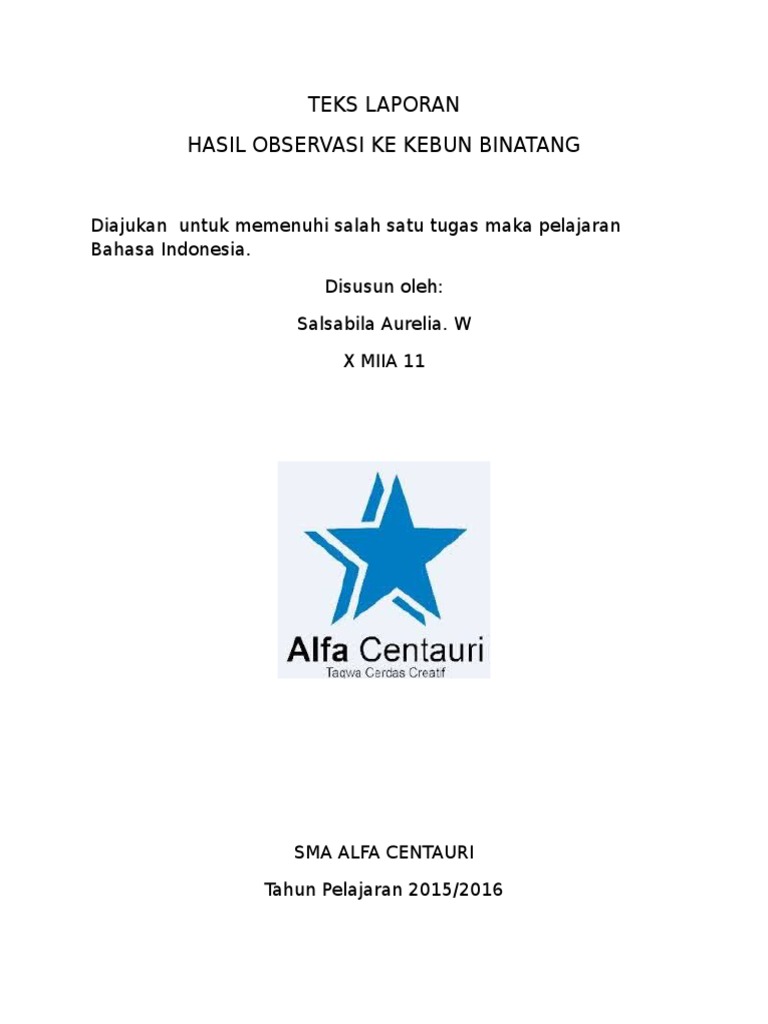 TEKS LAPORAN

HASIL OBSERVASI KE KEBUN BINATANG

Diajukan untuk memenuhi salah satu tugas maka pelajaran Bahasa Indonesia.

Disusun oleh:

Salsabila Aurelia. W

X MIIA 11

Alfa Centauri

Taqwa Cerdas Creatif

SMA ALFA CENTAURI

Tahun Pelajaran 2015/2016